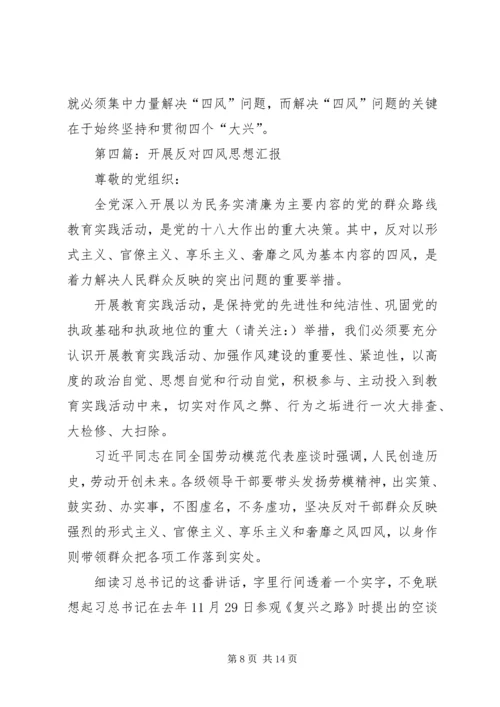 就必须集中力量解决“四风”问题，而解决“四风”问题的关键在于始终坚持和贯彻四个“大兴”。

第四篇：开展反对四风思想汇报

尊敬的党组织：

全党深入开展以为民务实清廉为主要内容的党的群众路线教育实践活动，是党的十八大作出的重大决策。其中，反对以形式主义、官僚主义、享乐主义、奢靡之风为基本内容的四风，是着力解决人民群众反映的突出问题的重要举措。

开展教育实践活动，是保持党的先进性和纯洁性、巩固党的执政基础和执政地位的重大（请关注：）举措，我们必须要充分认识开展教育实践活动、加强作风建设的重要性、紧迫性，以高度的政治自觉、思想自觉和行动自觉，积极参与、主动投入到教育实践活动中来，切实对作风之弊、行为之垢进行一次大排查、大检修、大扫除。

习近平同志在同全国劳动模范代表座谈时强调，人民创造历史，劳动开创未来。各级领导干部要带头发扬劳模精神，出实策、鼓实劲、办实事，不图虚名，不务虚功，坚决反对干部群众反映强烈的形式主义、官僚主义、享乐主义和奢靡之风四风，以身作则带领群众把各项工作落到实处。

细读习总书记的这番讲话，字里行间透着一个实字，不免联想起习总书记在去年 11 月 29 日参观《复兴之路》时提出的空谈

第 8 页 共 14 页